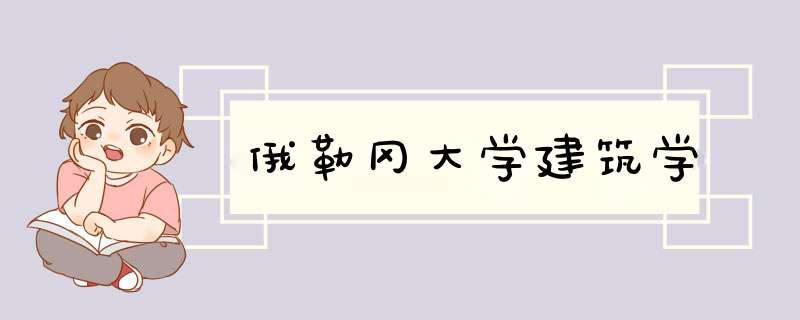 俄勒冈大学建筑学